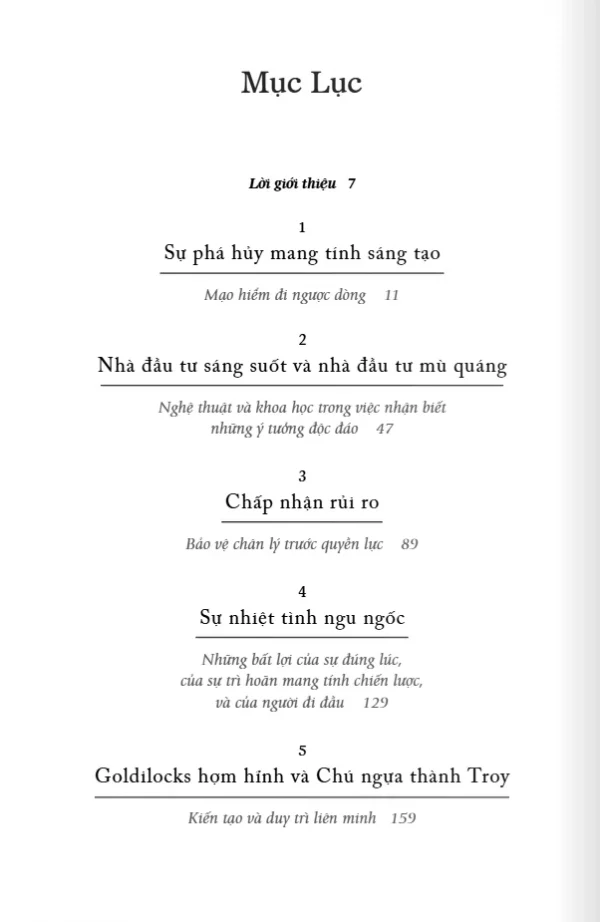 Mục Lục

Lời giới thiệu 7

1
Sự phá hủy mang tính sáng tạo

Mạo hiểm đi ngược dòng 11

2
Nhà đầu tư sáng suốt và nhà đầu tư mù quáng

Nghệ thuật và khoa học trong việc nhận biết những ý tưởng độc đáo 47

3
Chấp nhận rủi ro

Bảo vệ chân lý trước quyền lực 89

4
Sự nhiệt tình ngu ngốc

Những bất lợi của sự đúng lúc, của sự trì hoãn mang tính chiến lược, và của người đi đầu 129

5
Goldilocks hợm hĩnh và Chú ngựa thành Troy

Kiến tạo và duy trì liên minh 159